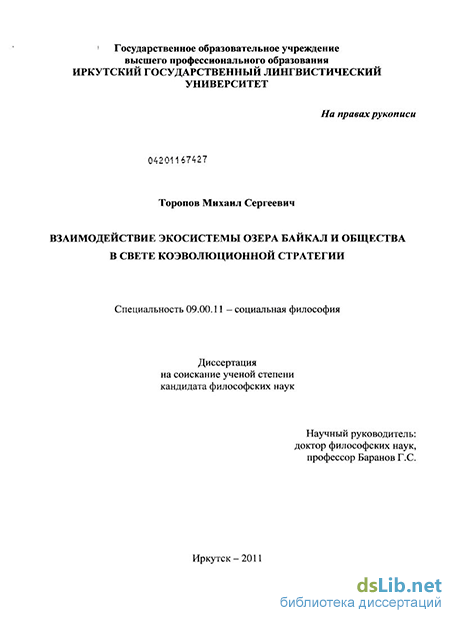 Государственное образовательное учреждение
высшего профессионального образования
ИРКУТСКИЙ ГОСУДАРСТВЕННЫЙ ЛИНГВИСТИЧЕСКИЙ
УНИВЕРСИТЕТ

На правах рукописи

04201167427

Торопов Михаил Сергеевич

ВЗАИМОДЕЙСТВИЕ ЭКОСИСТЕМЫ ОЗЕРА БАЙКАЛ И ОБЩЕСТВА
В СВЕТЕ КОЭВОЛЮЦИОННОЙ СТРАТЕГИИ

Специальность 09.00.11 – социальная философия

Диссертация
на соискание ученой степени
кандидата философских наук

Научный руководитель:
доктор философских наук,
профессор Баранов Г.С.

Иркутск – 2011

dsLib.net
библиотека диссертаций